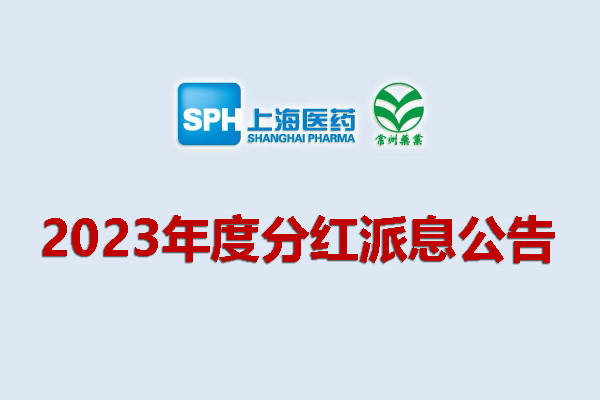 SPH 上海医药
SHANGHAI PHARMA

常州藥業

2023年度分红派息公告